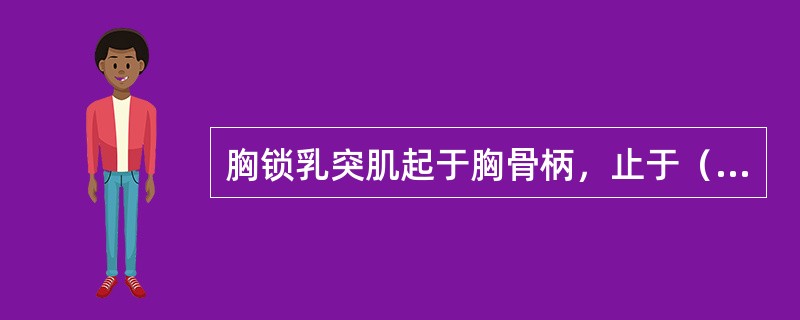 胸锁乳突肌起于胸骨柄，止于（...